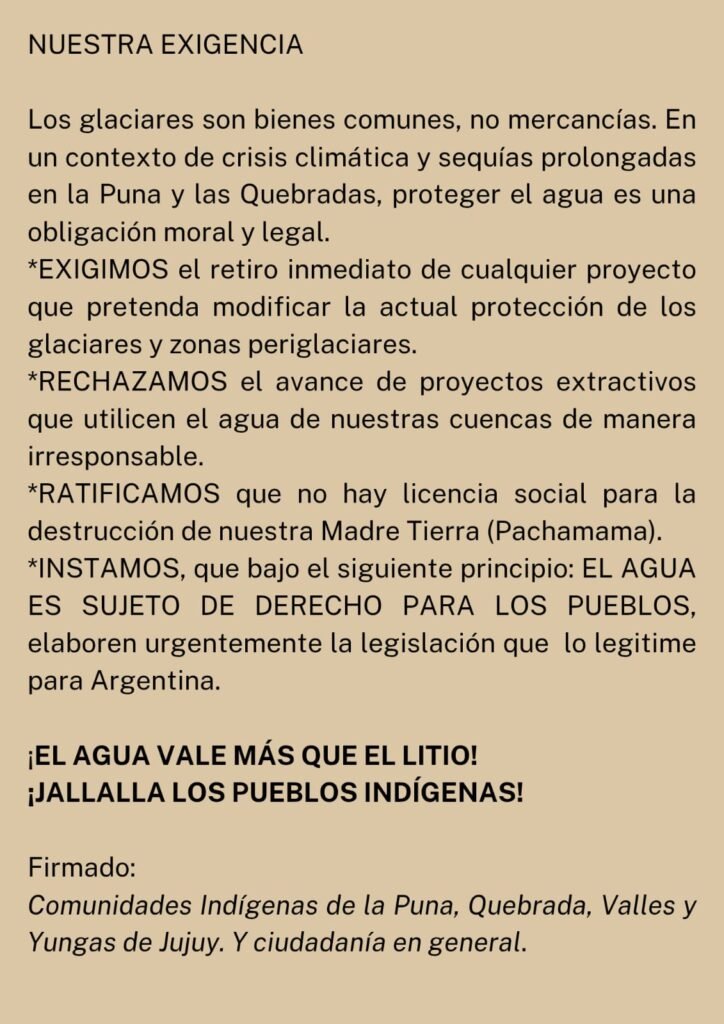 NUESTRA EXIGENCIA

Los glaciares son bienes comunes, no mercancías. En un contexto de crisis climática y sequías prolongadas en la Puna y las Quebradas, proteger el agua es una obligación moral y legal.
*EXIGIMOS el retiro inmediato de cualquier proyecto que pretenda modificar la actual protección de los glaciares y zonas periglaciares.
*RECHAZAMOS el avance de proyectos extractivos que utilicen el agua de nuestras cuencas de manera irresponsable.
*RATIFICAMOS que no hay licencia social para la destrucción de nuestra Madre Tierra (Pachamama).
*INSTAMOS, que bajo el siguiente principio: EL AGUA ES SUJETO DE DERECHO PARA LOS PUEBLOS, elaboren urgentemente la legislación que lo legitime para Argentina.

¡EL AGUA VALE MÁS QUE EL LITIO!
¡JALLALLA LOS PUEBLOS INDÍGENAS!

Firmado:
Comunidades Indígenas de la Puna, Quebrada, Valles y Yungas de Jujuy. Y ciudadanía en general.